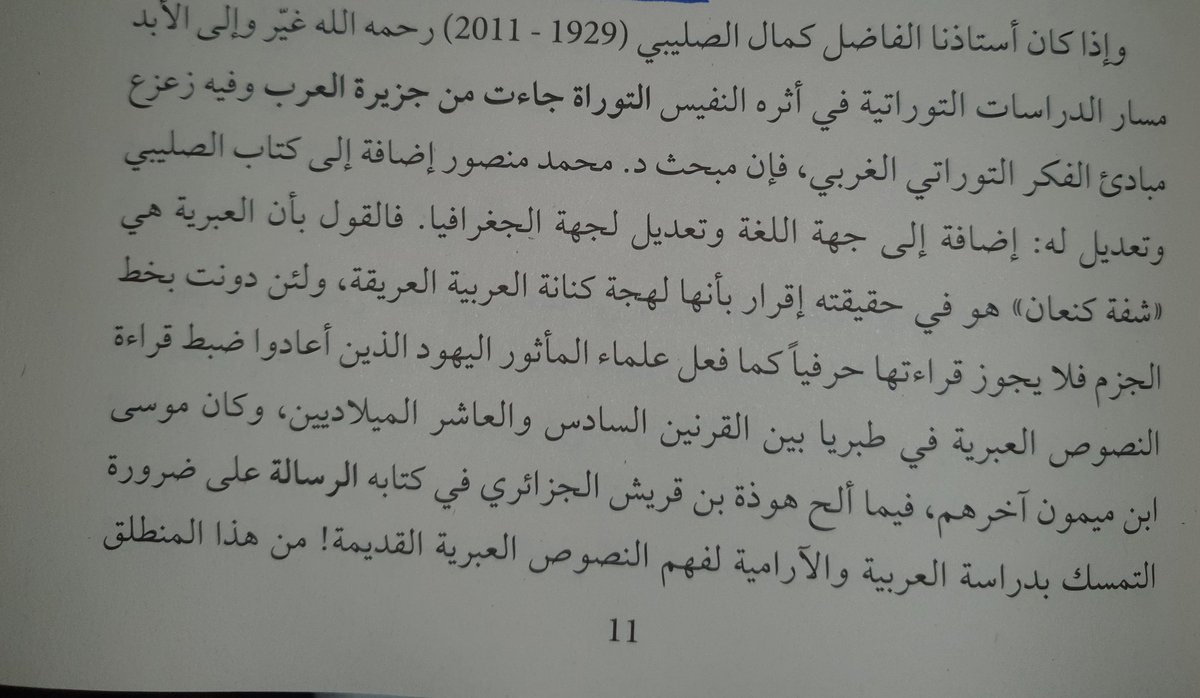 وإذا كان أستاذنا الفاضل كمال الصليبي (1929 - 2011) رحمه الله غيّر وإلى الأبد مسار الدراسات التوراتية في أثره النفيس التوراة جاءت من جزيرة العرب وفيه زعزع مبادئ الفكر التوراتي الغربي، فإن مبحث د. محمد منصور إضافة إلى كتاب الصليبي وتعديل له: إضافة إلى جهة اللغة وتعديل لجهة الجغرافيا. فالقول بأن العبرية هي «شفة كنعان» هو في حقيقته إقرار بأنها لهجة كنانة العربية العريقة، ولئن دونت بخط الجزم فلا يجوز قراءتها حرفياً كما فعل علماء المأثور اليهود الذين أعادوا ضبط قراءة النصوص العبرية في طبريا بين القرنين السادس والعاشر الميلاديين، وكان موسى ابن ميمون آخرهم، فيما ألح هوذة بن قريش الجزائري في كتابه الرسالة على ضرورة التمسك بدراسة العربية والآرامية لفهم النصوص العبرية القديمة! من هذا المنطلق

11